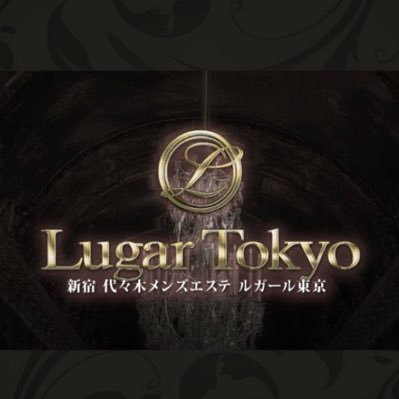 L

Lugar Tokyo

新宿 代々木メンズエステ ルガール東京